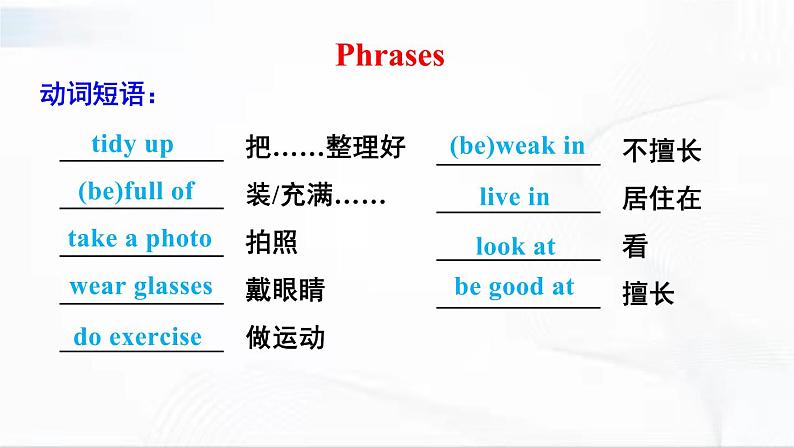 Phrases

动词短语：

tidy up 把……整理好
(be)full of 装/充满……
take a photo 拍照
wear glasses 戴眼睛
do exercise 做运动

(be)weak in 不擅长
live in 居住在
look at 看
be good at 擅长